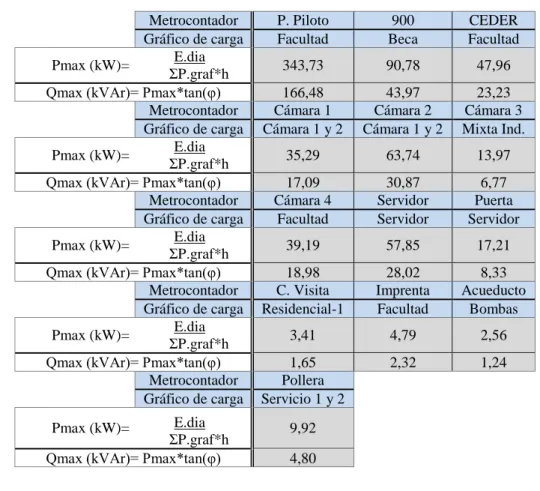 | Metrocontador | P. Piloto | 900 | CEDER |
|---|---|---|---|
| Gráfico de carga | Facultad | Beca | Facultad |
| Pmax (kW)= $\frac{E.dia}{\Sigma P.graf*h}$ | 343,73 | 90,78 | 47,96 |
| Qmax (kVAr)= Pmax*tan(φ) | 166,48 | 43,97 | 23,23 |
| Metrocontador | Cámara 1 | Cámara 2 | Cámara 3 |
| Gráfico de carga | Cámara 1 y 2 | Cámara 1 y 2 | Mixta Ind. |
| Pmax (kW)= $\frac{E.dia}{\Sigma P.graf*h}$ | 35,29 | 63,74 | 13,97 |
| Qmax (kVAr)= Pmax*tan(φ) | 17,09 | 30,87 | 6,77 |
| Metrocontador | Cámara 4 | Servidor | Puerta |
| Gráfico de carga | Facultad | Servidor | Servidor |
| Pmax (kW)= $\frac{E.dia}{\Sigma P.graf*h}$ | 39,19 | 57,85 | 17,21 |
| Qmax (kVAr)= Pmax*tan(φ) | 18,98 | 28,02 | 8,33 |
| Metrocontador | C. Visita | Imprenta | Acueducto |
| Gráfico de carga | Residencial-1 | Facultad | Bombas |
| Pmax (kW)= $\frac{E.dia}{\Sigma P.graf*h}$ | 3,41 | 4,79 | 2,56 |
| Qmax (kVAr)= Pmax*tan(φ) | 1,65 | 2,32 | 1,24 |
| Metrocontador | Pollera | | |
| Gráfico de carga | Servicio 1 y 2 | | |
| Pmax (kW)= $\frac{E.dia}{\Sigma P.graf*h}$ | 9,92 | | |
| Qmax (kVAr)= Pmax*tan(φ) | 4,80 | | |